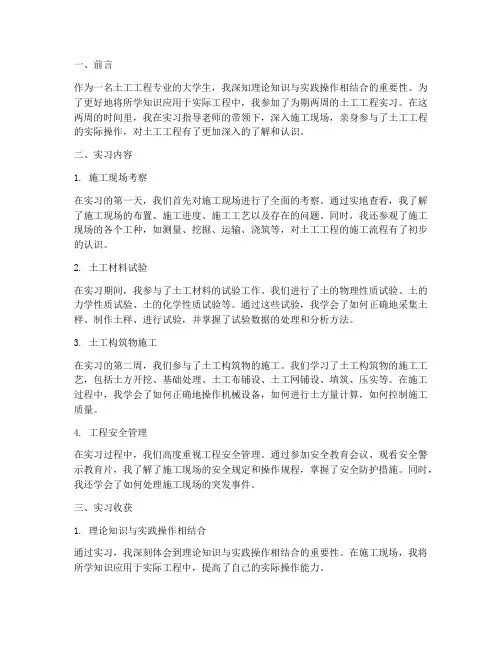 一、前言

作为一名土工工程专业的大学生，我深知理论知识与实践操作相结合的重要性。为了更好地将所学知识应用于实际工程中，我参加了为期两周的土工工程实习。在这两周的时间里，我在实习指导老师的带领下，深入施工现场，亲身参与了土工工程的实际操作，对土工工程有了更加深入的了解和认识。

二、实习内容

1. 施工现场考察

在实习的第一天，我们首先对施工现场进行了全面的考察。通过实地查看，我了解了施工现场的布置、施工进度、施工工艺以及存在的问题。同时，我还参观了施工现场的各个工种，如测量、挖掘、运输、浇筑等，对土工工程的施工流程有了初步的认识。

2. 土工材料试验

在实习期间，我参与了土工材料的试验工作。我们进行了土的物理性质试验、土的力学性质试验、土的化学性质试验等。通过这些试验，我学会了如何正确地采集土样、制作土样、进行试验，并掌握了试验数据的处理和分析方法。

3. 土工构筑物施工

在实习的第二周，我们参与了土工构筑物的施工。我们学习了土工构筑物的施工工艺，包括土方开挖、基础处理、土工布铺设、土工网铺设、填筑、压实等。在施工过程中，我学会了如何正确地操作机械设备，如何进行土方量计算，如何控制施工质量。

4. 工程安全管理

在实习过程中，我们高度重视工程安全管理。通过参加安全教育会议、观看安全警示教育片，我了解了施工现场的安全规定和操作规程，掌握了安全防护措施。同时，我还学会了如何处理施工现场的突发事件。

三、实习收获

1. 理论知识与实践操作相结合

通过实习，我深刻体会到理论知识与实践操作相结合的重要性。在施工现场，我将所学知识应用于实际工程中，提高了自己的实际操作能力。